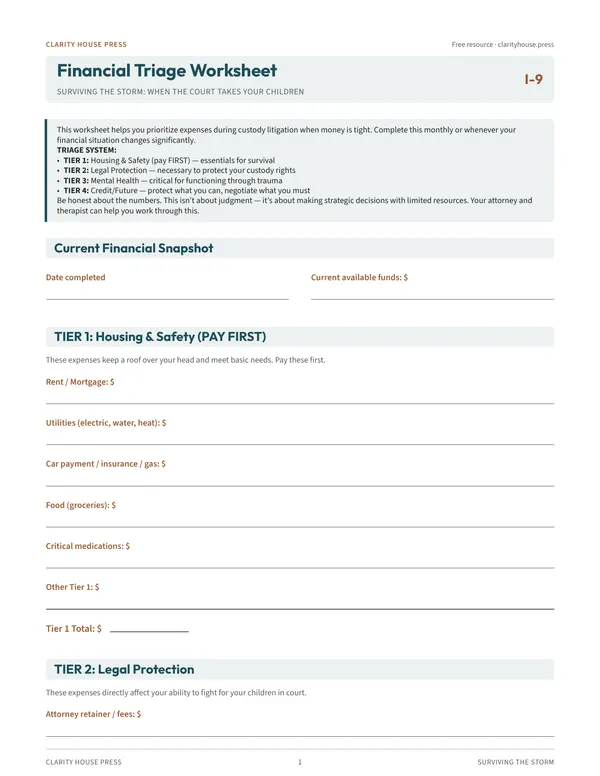 CLARITY HOUSE PRESS

Free resource · clarityhouse.press

Financial Triage Worksheet

SURVIVING THE STORM: WHEN THE COURT TAKES YOUR CHILDREN

I-9

This worksheet helps you prioritize expenses during custody litigation when money is tight. Complete this monthly or whenever your financial situation changes significantly.

TRIAGE SYSTEM:

• TIER 1: Housing & Safety (pay FIRST) — essentials for survival
• TIER 2: Legal Protection — necessary to protect your custody rights
• TIER 3: Mental Health — critical for functioning through trauma
• TIER 4: Credit/Future — protect what you can, negotiate what you must

Be honest about the numbers. This isn't about judgment — it's about making strategic decisions with limited resources. Your attorney and therapist can help you work through this.

Current Financial Snapshot

Date completed ____

Current available funds: $ ____

TIER 1: Housing & Safety (PAY FIRST)

These expenses keep a roof over your head and meet basic needs. Pay these first.

Rent / Mortgage: $ ____

Utilities (electric, water, heat): $ ____

Car payment / insurance / gas: $ ____

Food (groceries): $ ____

Critical medications: $ ____

Other Tier 1: $ ____

Tier 1 Total: $ ____

TIER 2: Legal Protection

These expenses directly affect your ability to fight for your children in court.

Attorney retainer / fees: $ ____

CLARITY HOUSE PRESS

1

SURVIVING THE STORM